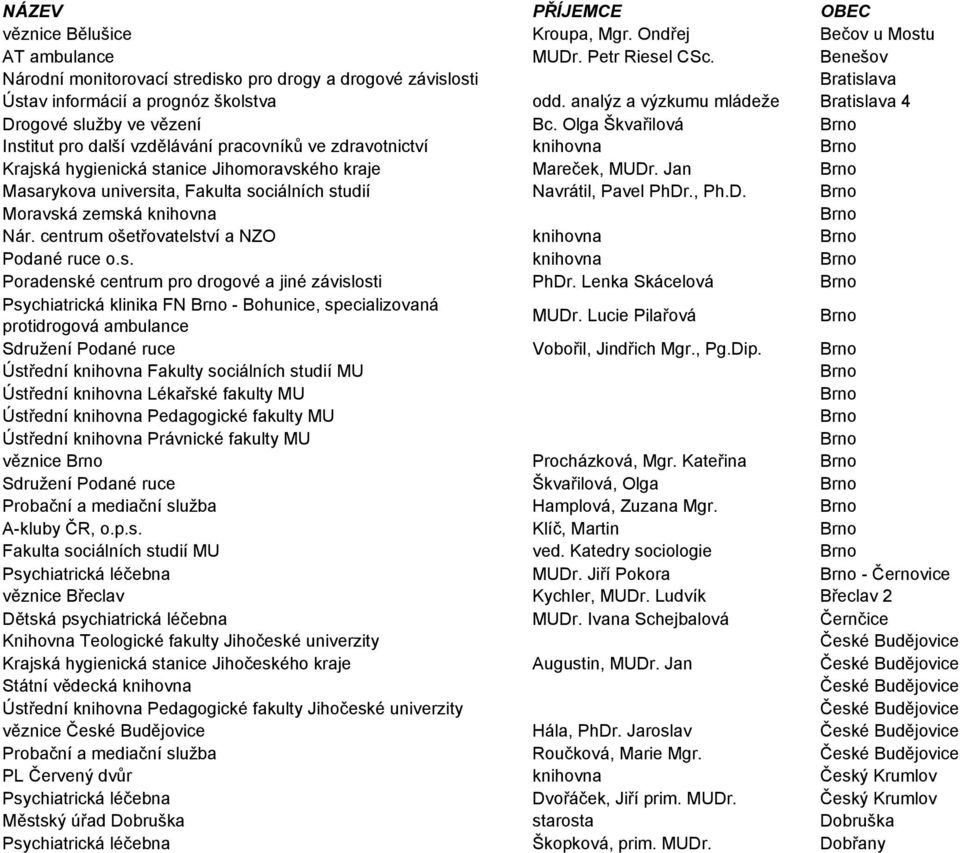 | NÁZEV | PŘÍJEMCE | OBEC |
|---|---|---|
| věznice Bělušice | Kroupa, Mgr. Ondřej | Bečov u Mostu |
| AT ambulance | MUDr. Petr Riesel CSc. | Benešov |
| Národní monitorovací stredisko pro drogy a drogové závislosti | | Bratislava |
| Ústav informácií a prognóz školstva | odd. analýz a výzkumu mládeže | Bratislava 4 |
| Drogové služby ve vězení | Bc. Olga Škvařilová | Brno |
| Institut pro další vzdělávání pracovníků ve zdravotnictví | knihovna | Brno |
| Krajská hygienická stanice Jihomoravského kraje | Mareček, MUDr. Jan | Brno |
| Masarykova universita, Fakulta sociálních studií | Navrátil, Pavel PhDr., Ph.D. | Brno |
| Moravská zemská knihovna | | Brno |
| Nár. centrum ošetřovatelství a NZO | knihovna | Brno |
| Podané ruce o.s. | knihovna | Brno |
| Poradenské centrum pro drogové a jiné závislosti | PhDr. Lenka Skácelová | Brno |
| Psychiatrická klinika FN Brno - Bohunice, specializovaná protidrogová ambulance | MUDr. Lucie Pilařová | Brno |
| Sdružení Podané ruce | Vobořil, Jindřich Mgr., Pg.Dip. | Brno |
| Ústřední knihovna Fakulty sociálních studií MU | | Brno |
| Ústřední knihovna Lékařské fakulty MU | | Brno |
| Ústřední knihovna Pedagogické fakulty MU | | Brno |
| Ústřední knihovna Právnické fakulty MU | | Brno |
| věznice Brno | Procházková, Mgr. Kateřina | Brno |
| Sdružení Podané ruce | Škvařilová, Olga | Brno |
| Probační a mediační služba | Hamplová, Zuzana Mgr. | Brno |
| A-kluby ČR, o.p.s. | Klíč, Martin | Brno |
| Fakulta sociálních studií MU | ved. Katedry sociologie | Brno |
| Psychiatrická léčebna | MUDr. Jiří Pokora | Brno - Černovice |
| věznice Břeclav | Kychler, MUDr. Ludvík | Břeclav 2 |
| Dětská psychiatrická léčebna | MUDr. Ivana Schejbalová | Černčice |
| Knihovna Teologické fakulty Jihočeské univerzity | | České Budějovice |
| Krajská hygienická stanice Jihočeského kraje | Augustin, MUDr. Jan | České Budějovice |
| Státní vědecká knihovna | | České Budějovice |
| Ústřední knihovna Pedagogické fakulty Jihočeské univerzity | | České Budějovice |
| věznice České Budějovice | Hála, PhDr. Jaroslav | České Budějovice |
| Probační a mediační služba | Roučková, Marie Mgr. | České Budějovice |
| PL Červený dvůr | knihovna | Český Krumlov |
| Psychiatrická léčebna | Dvořáček, Jiří prim. MUDr. | Český Krumlov |
| Městský úřad Dobruška | starosta | Dobruška |
| Psychiatrická léčebna | Škopková, prim. MUDr. | Dobřany |